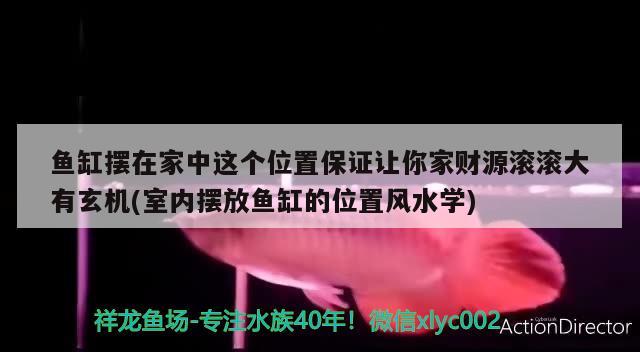 鱼缸摆在家中这个位置保证让你家财源滚滚大有玄机(室内摆放鱼缸的位置风水学)

祥龙鱼场-专注水族40年！微信xlyc002

CyberLink
ActionDirector